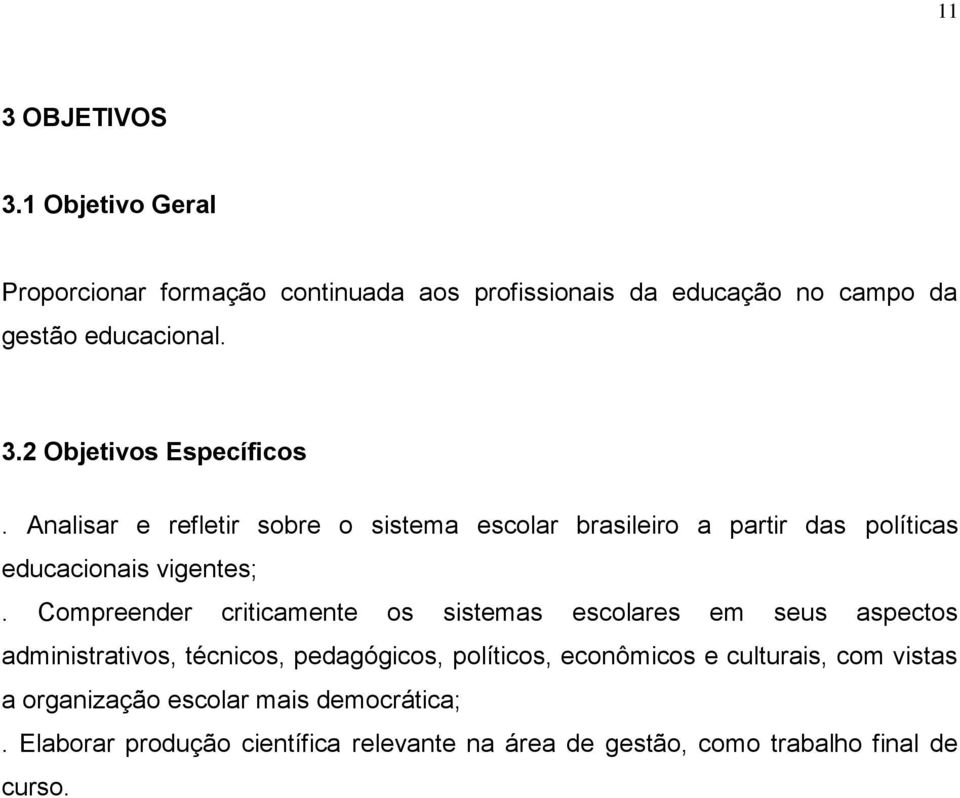 11

3 OBJETIVOS

3.1 Objetivo Geral

Proporcionar formação continuada aos profissionais da educação no campo da gestão educacional.

3.2 Objetivos Específicos

. Analisar e refletir sobre o sistema escolar brasileiro a partir das políticas educacionais vigentes;

. Compreender criticamente os sistemas escolares em seus aspectos administrativos, técnicos, pedagógicos, políticos, econômicos e culturais, com vistas a organização escolar mais democrática;

. Elaborar produção científica relevante na área de gestão, como trabalho final de curso.